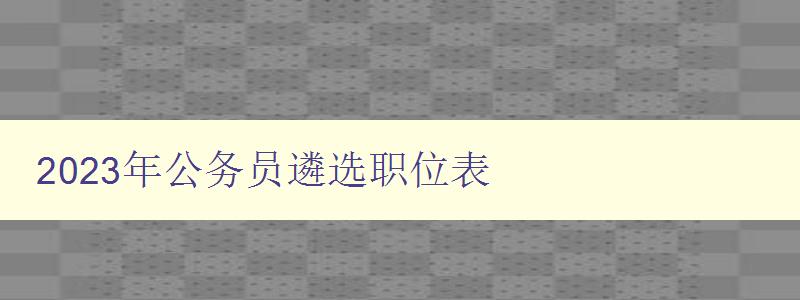 2023年公务员遴选职位表